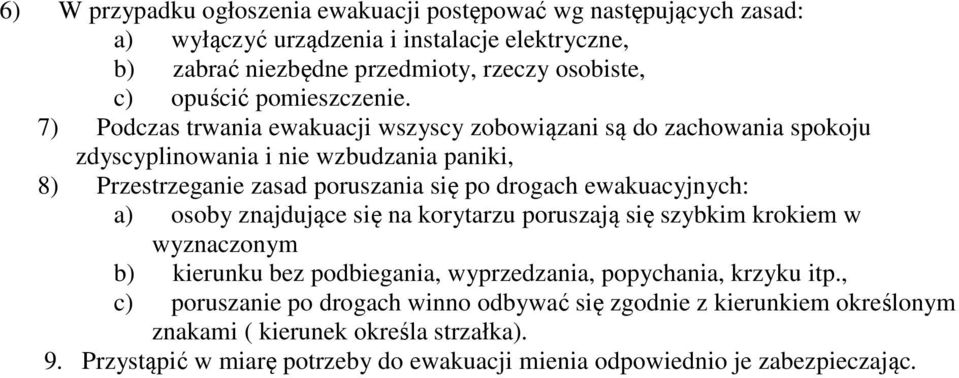 6) W przypadku ogłoszenia ewakuacji postępować wg następujących zasad:
a) wyłączyć urządzenia i instalacje elektryczne,
b) zabrać niezbędne przedmioty, rzeczy osobiste,
c) opuścić pomieszczenie.
7) Podczas trwania ewakuacji wszyscy zobowiązani są do zachowania spokoju zdyscyplinowania i nie wzbudzania paniki,
8) Przestrzeganie zasad poruszania się po drogach ewakuacyjnych:
a) osoby znajdujące się na korytarzu poruszają się szybkim krokiem w wyznaczonym
b) kierunku bez podbiegania, wyprzedzania, popychania, krzyku itp.,
c) poruszanie po drogach winno odbywać się zgodnie z kierunkiem określonym znakami ( kierunek określa strzałka).
9. Przystąpić w miarę potrzeby do ewakuacji mienia odpowiednio je zabezpieczając.